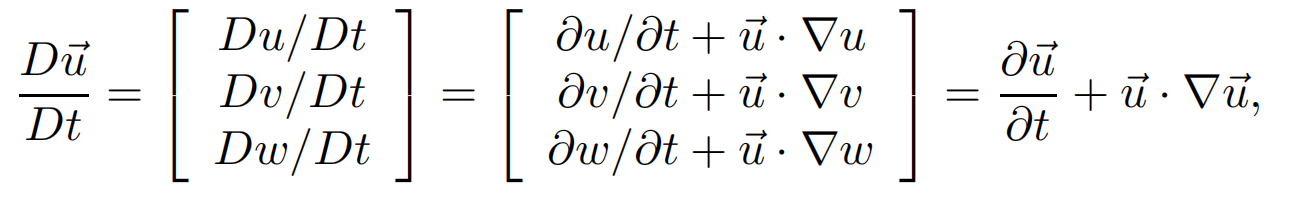 $\frac{D\vec{u}}{Dt} = \begin{bmatrix} Du/Dt \\ Dv/Dt \\ Dw/Dt \end{bmatrix} = \begin{bmatrix} \partial u/\partial t + \vec{u} \cdot \nabla u \\ \partial v/\partial t + \vec{u} \cdot \nabla v \\ \partial w/\partial t + \vec{u} \cdot \nabla w \end{bmatrix} = \frac{\partial \vec{u}}{\partial t} + \vec{u} \cdot \nabla \vec{u},$